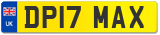 UK

DP17 MAX